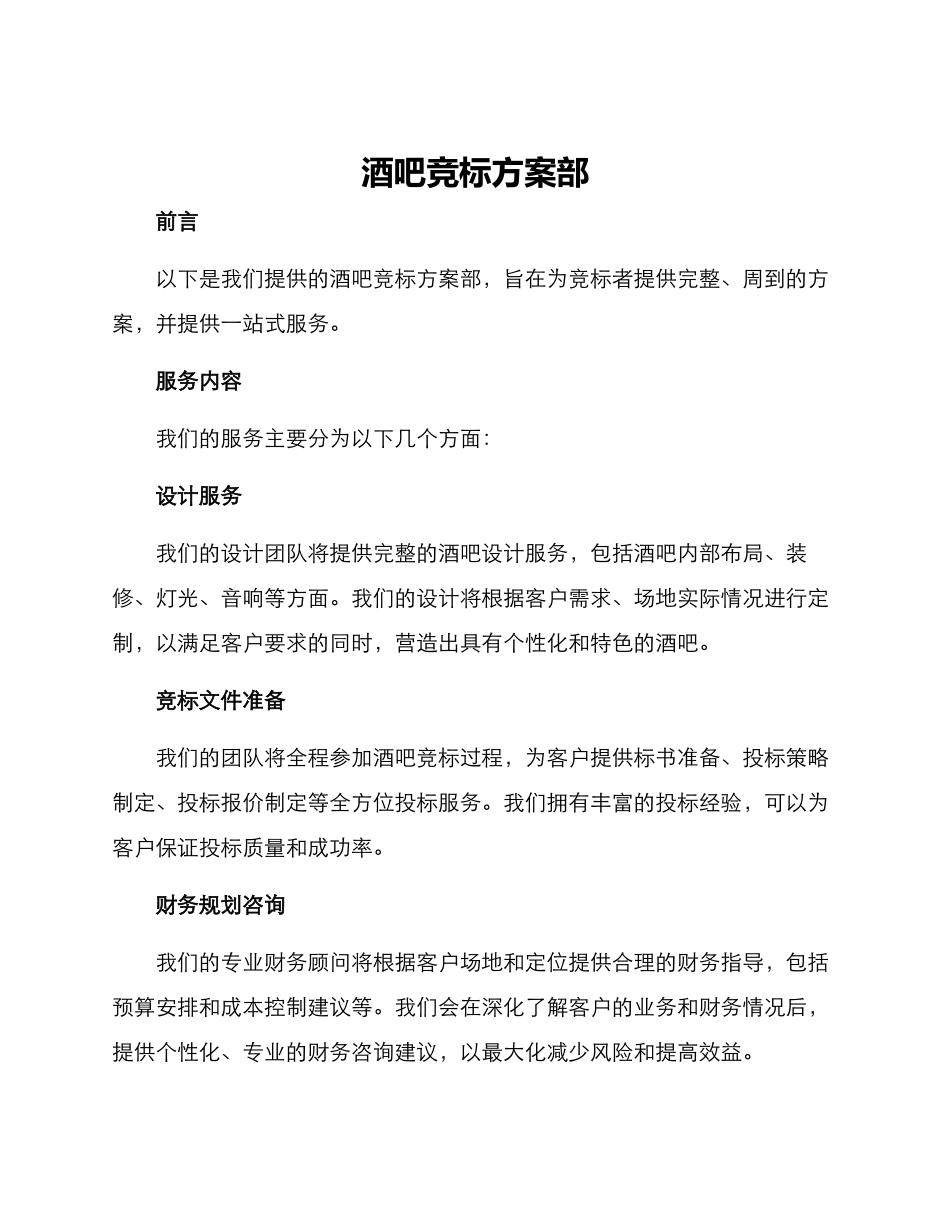 酒吧竞标方案部

前言

以下是我们提供的酒吧竞标方案部，旨在为竞标者提供完整、周到的方案，并提供一站式服务。

服务内容

我们的服务主要分为以下几个方面：

设计服务

我们的设计团队将提供完整的酒吧设计服务，包括酒吧内部布局、装修、灯光、音响等方面。我们的设计将根据客户需求、场地实际情况进行定制，以满足客户要求的同时，营造出具有个性化和特色的酒吧。

竞标文件准备

我们的团队将全程参加酒吧竞标过程，为客户提供标书准备、投标策略制定、投标报价制定等全方位投标服务。我们拥有丰富的投标经验，可以为客户保证投标质量和成功率。

财务规划咨询

我们的专业财务顾问将根据客户场地和定位提供合理的财务指导，包括预算安排和成本控制建议等。我们会在深化了解客户的业务和财务情况后，提供个性化、专业的财务咨询建议，以最大化减少风险和提高效益。